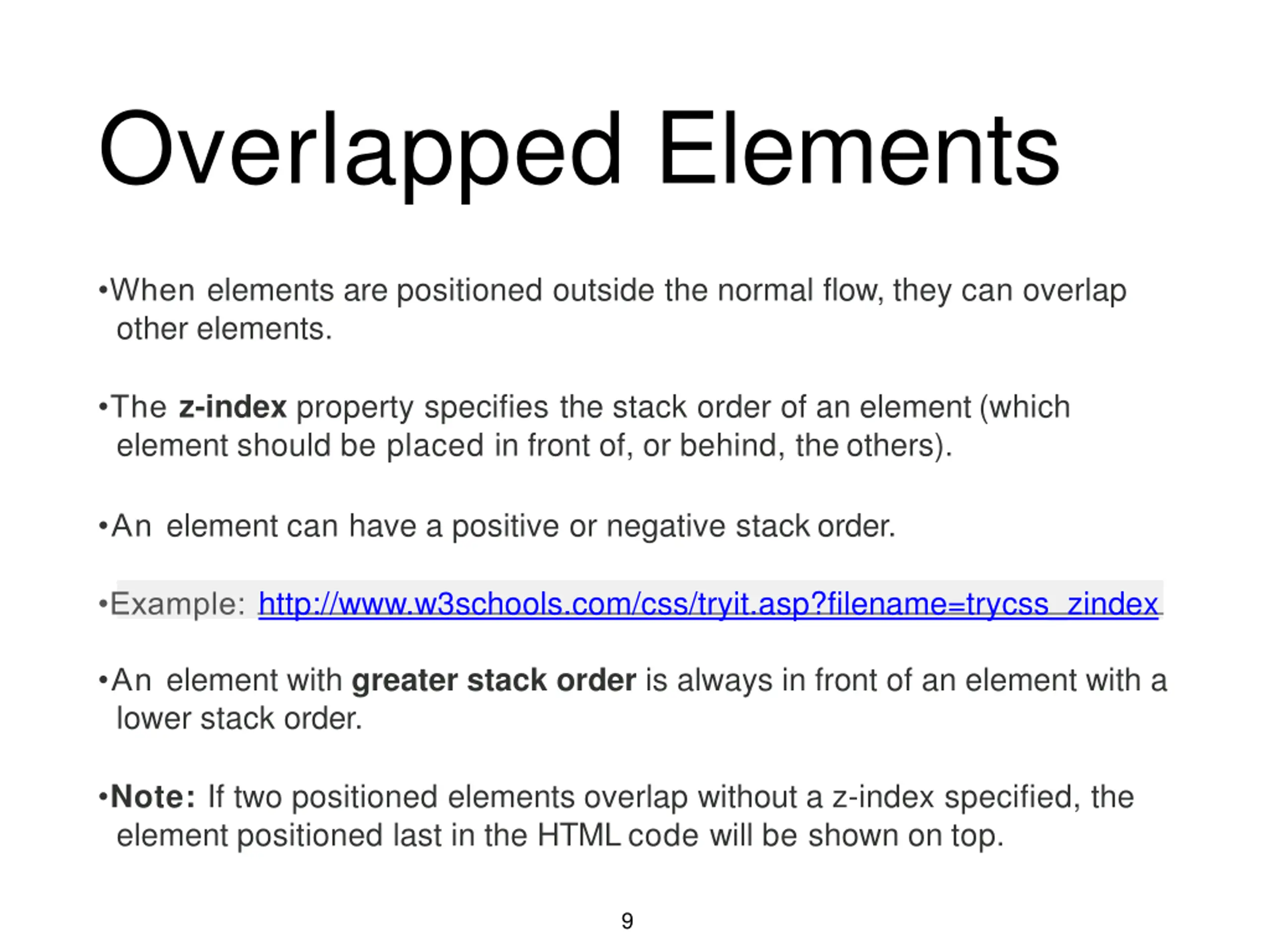 Overlapped Elements

•When elements are positioned outside the normal flow, they can overlap other elements.

•The z-index property specifies the stack order of an element (which element should be placed in front of, or behind, the others).

•An element can have a positive or negative stack order.

•Example: http://www.w3schools.com/css/tryit.asp?filename=trycss_zindex

•An element with greater stack order is always in front of an element with a lower stack order.

•Note: If two positioned elements overlap without a z-index specified, the element positioned last in the HTML code will be shown on top.

9